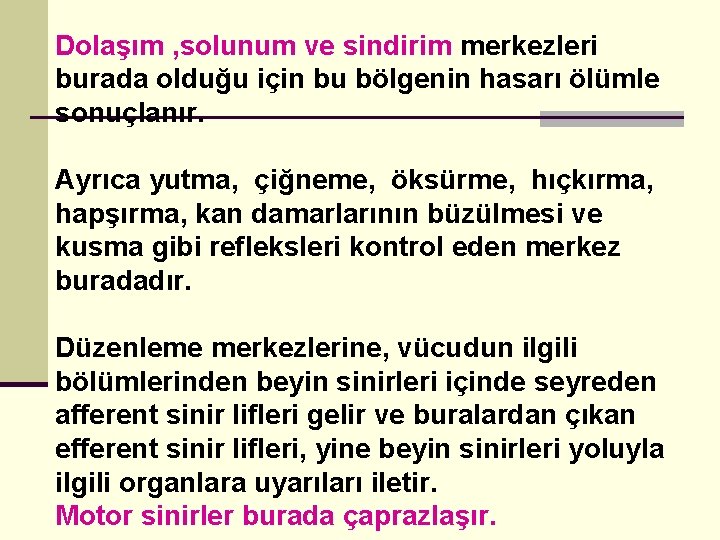 Dolaşım ,solunum ve sindirim merkezleri burada olduğu için bu bölgenin hasarı ölümle sonuçlanır.

Ayrıca yutma, çiğneme, öksürme, hıçkırma, hapşırma, kan damarlarının büzülmesi ve kusma gibi refleksleri kontrol eden merkez buradadır.

Düzenleme merkezlerine, vücudun ilgili bölümlerinden beyin sinirleri içinde seyreden afferent sinir lifleri gelir ve buralardan çıkan efferent sinir lifleri, yine beyin sinirleri yoluyla ilgili organlara uyarıları iletir.
Motor sinirler burada çaprazlaşır.